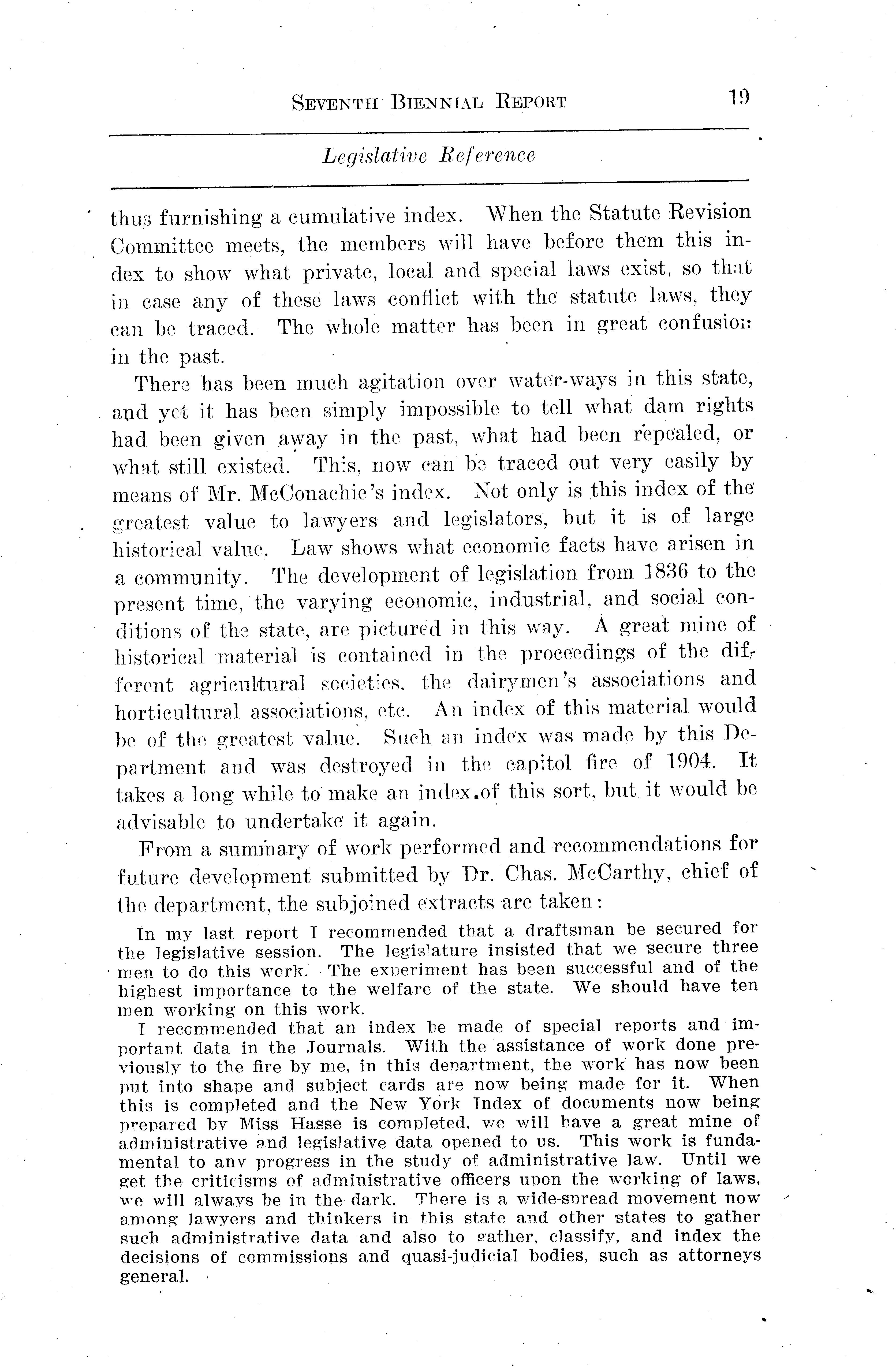 SEVENTH BIENNIAL REPORT 19

Legislative Reference

thus furnishing a cumulative index. When the Statute Revision Committee meets, the members will have before them this index to show what private, local and special laws exist, so that in case any of these laws conflict with the statute laws, they can be traced. The whole matter has been in great confusion in the past.

There has been much agitation over water-ways in this state, and yet it has been simply impossible to tell what dam rights had been given away in the past, what had been repealed, or what still existed. This, now can be traced out very easily by means of Mr. McConachie's index. Not only is this index of the greatest value to lawyers and legislators, but it is of large historical value. Law shows what economic facts have arisen in a community. The development of legislation from 1836 to the present time, the varying economic, industrial, and social conditions of the state, are pictured in this way. A great mine of historical material is contained in the proceedings of the different agricultural societies, the dairymen's associations and horticultural associations, etc. An index of this material would be of the greatest value. Such an index was made by this Department and was destroyed in the capitol fire of 1904. It takes a long while to make an index of this sort, but it would be advisable to undertake it again.

From a summary of work performed and recommendations for future development submitted by Dr. Chas. McCarthy, chief of the department, the subjoined extracts are taken:

In my last report I recommended that a draftsman be secured for the legislative session. The legislature insisted that we secure three men to do this work. The experiment has been successful and of the highest importance to the welfare of the state. We should have ten men working on this work.

I recommended that an index be made of special reports and important data in the Journals. With the assistance of work done previously to the fire by me, in this department, the work has now been put into shape and subject cards are now being made for it. When this is completed and the New York Index of documents now being prepared by Miss Hasse is completed, we will have a great mine of administrative and legislative data opened to us. This work is fundamental to any progress in the study of administrative law. Until we get the criticisms of administrative officers upon the working of laws, we will always be in the dark. There is a wide-spread movement now among lawyers and thinkers in this state and other states to gather such administrative data and also to gather, classify, and index the decisions of commissions and quasi-judicial bodies, such as attorneys general.